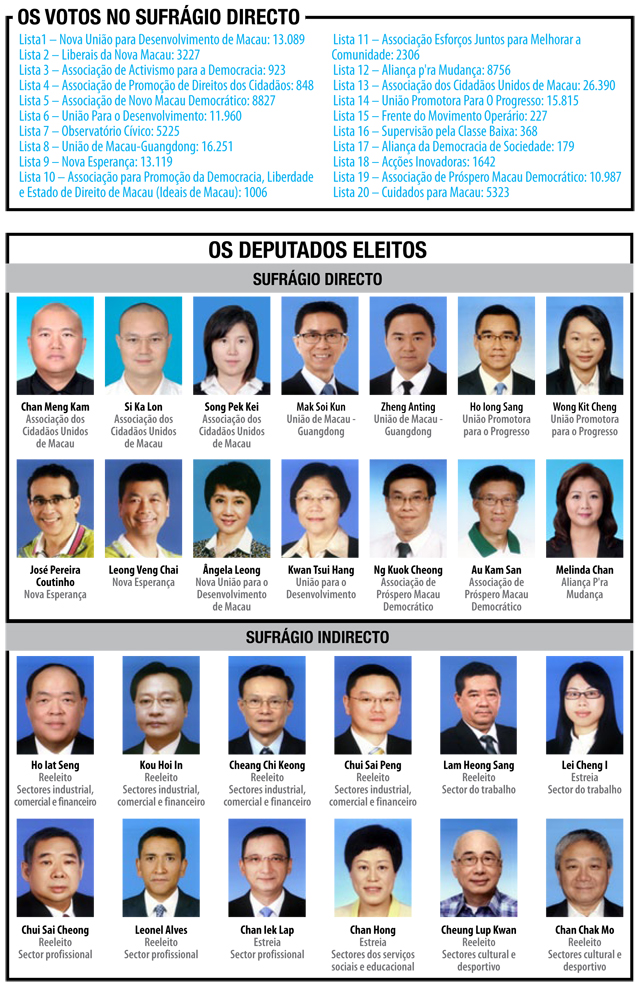 OS VOTOS NO SUFRÁGIO DIRECTO

Lista1 – Nova União para Desenvolvimento de Macau: 13.089
Lista 2 – Liberais da Nova Macau: 3227
Lista 3 – Associação de Activismo para a Democracia: 923
Lista 4 – Associação de Promoção de Direitos dos Cidadãos: 848
Lista 5 – Associação de Novo Macau Democrático: 8827
Lista 6 – União Para o Desenvolvimento: 11.960
Lista 7 – Observatório Cívico: 5225
Lista 8 – União de Macau-Guangdong: 16.251
Lista 9 – Nova Esperança: 13.119
Lista 10 – Associação para Promoção da Democracia, Liberdade e Estado de Direito de Macau (Ideais de Macau): 1006

Lista 11 – Associação Esforços Juntos para Melhorar a Comunidade: 2306
Lista 12 – Aliança p'ra Mudança: 8756
Lista 13 – Associação dos Cidadãos Unidos de Macau: 26.390
Lista 14 – União Promotora Para O Progresso: 15.815
Lista 15 – Frente do Movimento Operário: 227
Lista 16 – Supervisão pela Classe Baixa: 368
Lista 17 – Aliança da Democracia de Sociedade: 179
Lista 18 – Acções Inovadoras: 1642
Lista 19 – Associação de Próspero Macau Democrático: 10.987
Lista 20 – Cuidados para Macau: 5323

OS DEPUTADOS ELEITOS

SUFRÁGIO DIRECTO

Chan Meng Kam
Associação dos Cidadãos Unidos de Macau

Si Ka Lon
Associação dos Cidadãos Unidos de Macau

Song Pek Kei
Associação dos Cidadãos Unidos de Macau

Mak Soi Kun
União de Macau - Guangdong

Zheng Anting
União de Macau - Guangdong

Ho Iong Sang
União Promotora para o Progresso

Wong Kit Cheng
União Promotora para o Progresso

José Pereira Coutinho
Nova Esperança

Leong Veng Chai
Nova Esperança

Ângela Leong
Nova União para o Desenvolvimento de Macau

Kwan Tsui Hang
União para o Desenvolvimento

Ng Kuok Cheong
Associação de Próspero Macau Democrático

Au Kam San
Associação de Próspero Macau Democrático

Melinda Chan
Aliança P'ra Mudança

SUFRÁGIO INDIRECTO

Ho Iat Seng
Reeleito
Sectores industrial, comercial e financeiro

Kou Hoi In
Reeleito
Sectores industrial, comercial e financeiro

Cheang Chi Keong
Reeleito
Sectores industrial, comercial e financeiro

Chui Sai Peng
Reeleito
Sectores industrial, comercial e financeiro

Lam Heong Sang
Reeleito
Sector do trabalho

Lei Cheng I
Estreia
Sector do trabalho

Chui Sai Cheong
Reeleito
Sector profissional

Leonel Alves
Reeleito
Sector profissional

Chan Iek Lap
Estreia
Sector profissional

Chan Hong
Estreia
Sectores dos serviços sociais e educacional

Cheung Lup Kwan
Reeleito
Sectores cultural e desportivo

Chan Chak Mo
Reeleito
Sectores cultural e desportivo